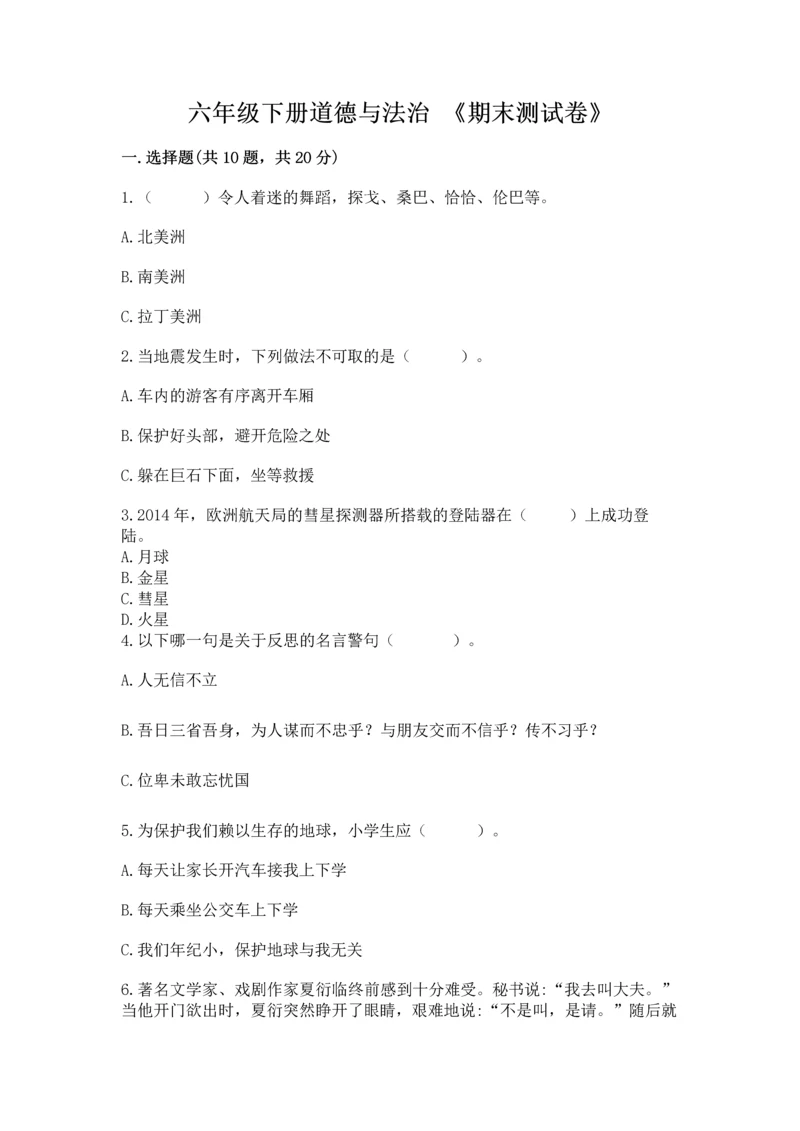 六年级下册道德与法治 《期末测试卷》

一.选择题(共10题，共20分)

1.（　　）令人着迷的舞蹈，探戈、桑巴、恰恰、伦巴等。

A.北美洲

B.南美洲

C.拉丁美洲

2.当地震发生时，下列做法不可取的是（　　）。

A.车内的游客有序离开车厢

B.保护好头部，避开危险之处

C.躲在巨石下面，坐等救援

3.2014年，欧洲航天局的彗星探测器所搭载的登陆器在（　　）上成功登陆。
A.月球
B.金星
C.彗星
D.火星
4.以下哪一句是关于反思的名言警句（　　）。

A.人无信不立

B.吾日三省吾身，为人谋而不忠乎？与朋友交而不信乎？传不习乎？

C.位卑未敢忘忧国

5.为保护我们赖以生存的地球，小学生应（　　）。

A.每天让家长开汽车接我上下学

B.每天乘坐公交车上下学

C.我们年纪小，保护地球与我无关

6.著名文学家、戏剧作家夏衍临终前感到十分难受。秘书说:“我去叫大夫。”当他开门欲出时，夏衍突然睁开了眼睛，艰难地说:“不是叫，是请。”随后就